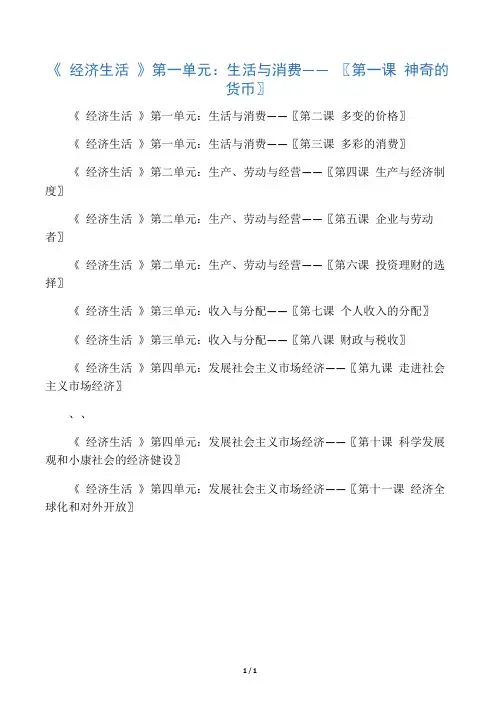 《 经济生活 》第一单元：生活与消费—— 〖第一课 神奇的货币〗

《 经济生活 》第一单元：生活与消费——〖第二课 多变的价格〗

《 经济生活 》第一单元：生活与消费——〖第三课 多彩的消费〗

《 经济生活 》第二单元：生产、劳动与经营——〖第四课 生产与经济制度〗

《 经济生活 》第二单元：生产、劳动与经营——〖第五课 企业与劳动者〗

《 经济生活 》第二单元：生产、劳动与经营——〖第六课 投资理财的选择〗

《 经济生活 》第三单元：收入与分配——〖第七课 个人收入的分配〗

《 经济生活 》第三单元：收入与分配——〖第八课 财政与税收〗

《 经济生活 》第四单元：发展社会主义市场经济——〖第九课 走进社会主义市场经济〗

、、

《 经济生活 》第四单元：发展社会主义市场经济——〖第十课 科学发展观和小康社会的经济健设〗

《 经济生活 》第四单元：发展社会主义市场经济——〖第十一课 经济全球化和对外开放〗

1 / 1